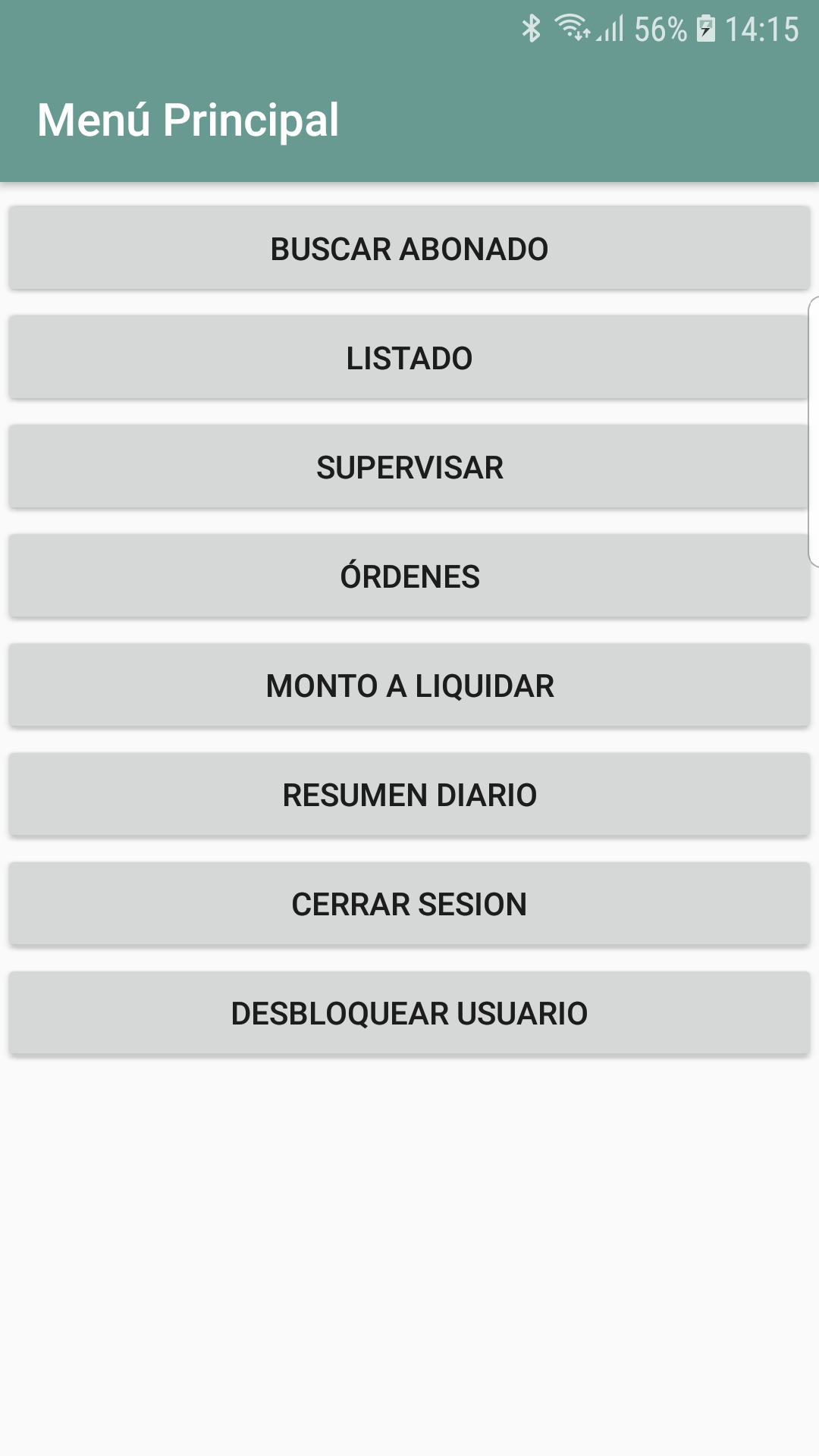 56% 14:15

Menú Principal

BUSCAR ABONADO

LISTADO

SUPERVISAR

ÓRDENES

MONTO A LIQUIDAR

RESUMEN DIARIO

CERRAR SESION

DESBLOQUEAR USUARIO